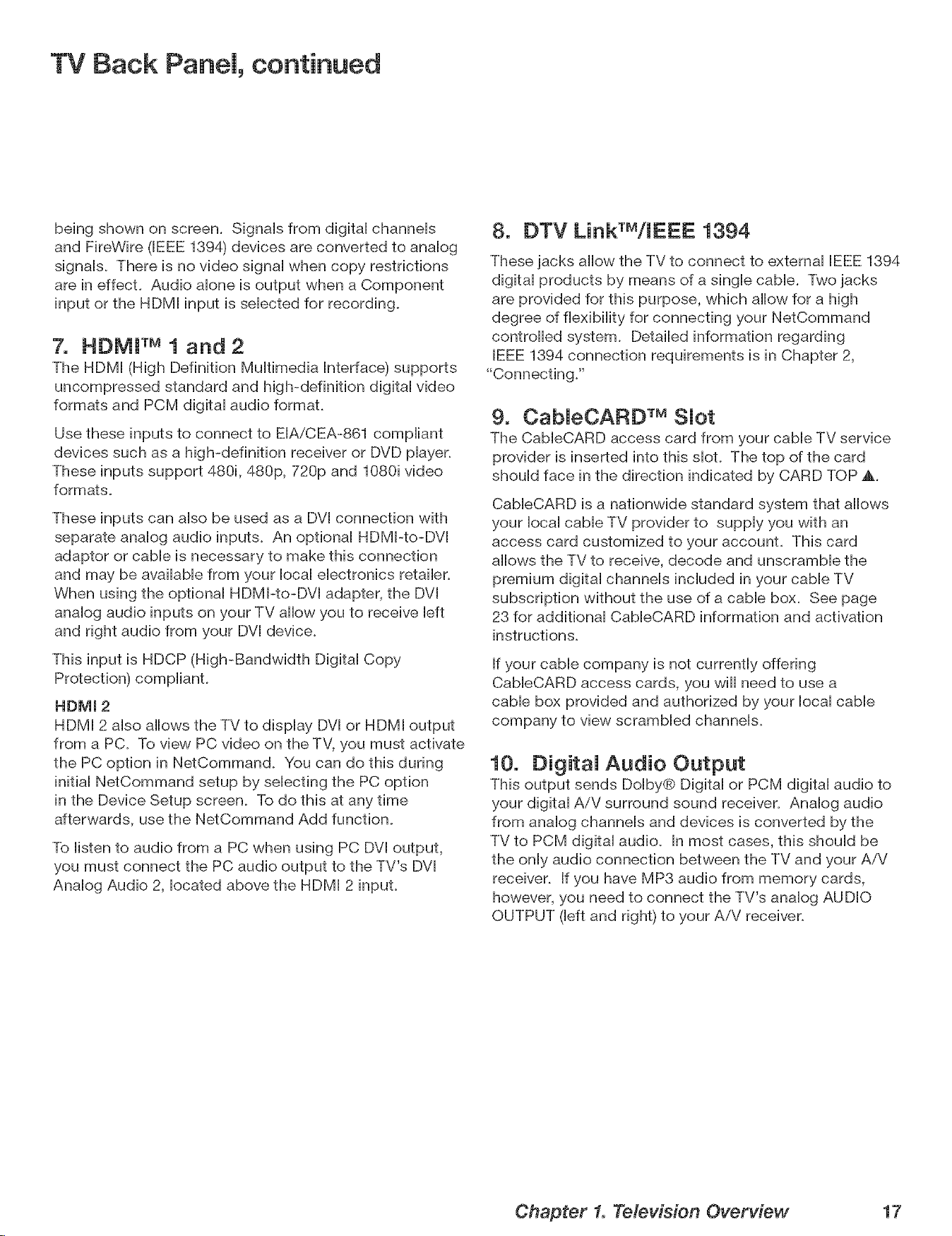 TV Back Panel, continued

being shown on screen. Signals from digital channels and FireWire (IEEE 1394) devices are converted to analog signals. There is no video signal when copy restrictions are in effect. Audio alone is output when a Component input or the HDMI input is selected for recording.

7. HDMI™ 1 and 2

The HDMI (High Definition Multimedia Interface) supports uncompressed standard and high-definition digital video formats and PCM digital audio format.

Use these inputs to connect to EIA/CEA-861 compliant devices such as a high-definition receiver or DVD player. These inputs support 480i, 480p, 720p and 1080i video formats.

These inputs can also be used as a DVI connection with separate analog audio inputs. An optional HDMI-to-DVI adaptor or cable is necessary to make this connection and may be available from your local electronics retailer. When using the optional HDMI-to-DVI adapter, the DVI analog audio inputs on your TV allow you to receive left and right audio from your DVI device.

This input is HDCP (High-Bandwidth Digital Copy Protection) compliant.

HDMI 2

HDMI 2 also allows the TV to display DVI or HDMI output from a PC. To view PC video on the TV, you must activate the PC option in NetCommand. You can do this during initial NetCommand setup by selecting the PC option in the Device Setup screen. To do this at any time afterwards, use the NetCommand Add function.

To listen to audio from a PC when using PC DVI output, you must connect the PC audio output to the TV's DVI Analog Audio 2, located above the HDMI 2 input.

8. DTV Link™/IEEE 1394

These jacks allow the TV to connect to external IEEE 1394 digital products by means of a single cable. Two jacks are provided for this purpose, which allow for a high degree of flexibility for connecting your NetCommand controlled system. Detailed information regarding IEEE 1394 connection requirements is in Chapter 2, "Connecting."

9. CableCARD™ Slot

The CableCARD access card from your cable TV service provider is inserted into this slot. The top of the card should face in the direction indicated by CARD TOP ▲.

CableCARD is a nationwide standard system that allows your local cable TV provider to supply you with an access card customized to your account. This card allows the TV to receive, decode and unscramble the premium digital channels included in your cable TV subscription without the use of a cable box. See page 23 for additional CableCARD information and activation instructions.

If your cable company is not currently offering CableCARD access cards, you will need to use a cable box provided and authorized by your local cable company to view scrambled channels.

10. Digital Audio Output

This output sends Dolby® Digital or PCM digital audio to your digital A/V surround sound receiver. Analog audio from analog channels and devices is converted by the TV to PCM digital audio. In most cases, this should be the only audio connection between the TV and your A/V receiver. If you have MP3 audio from memory cards, however, you need to connect the TV's analog AUDIO OUTPUT (left and right) to your A/V receiver.

Chapter 1. Television Overview 17